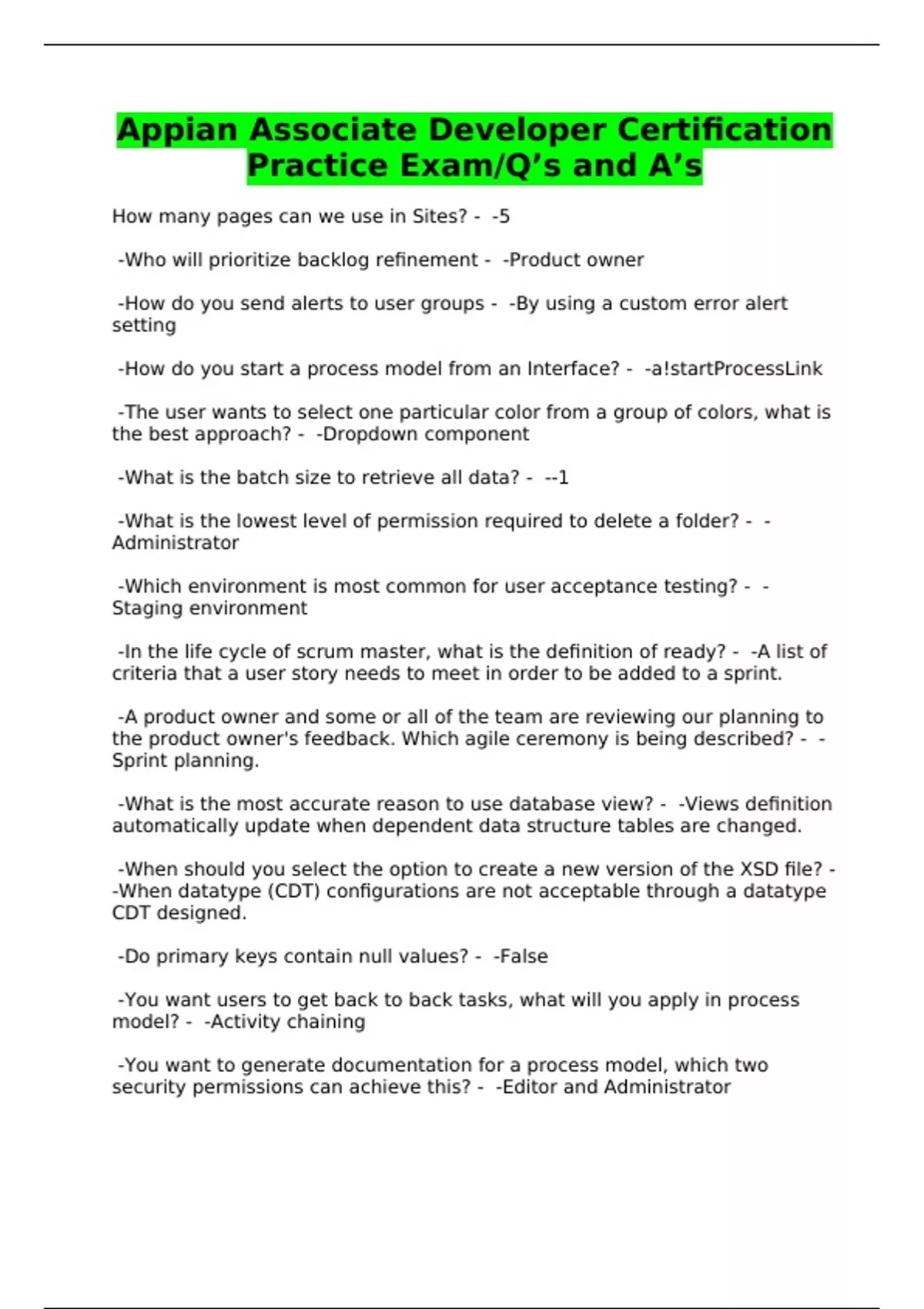 Appian Associate Developer Certification Practice Exam/Q’s and A’s

How many pages can we use in Sites? - -5

-Who will prioritize backlog refinement - -Product owner

-How do you send alerts to user groups - -By using a custom error alert setting

-How do you start a process model from an Interface? - -a!startProcessLink

-The user wants to select one particular color from a group of colors, what is the best approach? - -Dropdown component

-What is the batch size to retrieve all data? - --1

-What is the lowest level of permission required to delete a folder? - -Administrator

-Which environment is most common for user acceptance testing? - -Staging environment

-In the life cycle of scrum master, what is the definition of ready? - -A list of criteria that a user story needs to meet in order to be added to a sprint.

-A product owner and some or all of the team are reviewing our planning to the product owner's feedback. Which agile ceremony is being described? - -Sprint planning.

-What is the most accurate reason to use database view? - -Views definition automatically update when dependent data structure tables are changed.

-When should you select the option to create a new version of the XSD file? - -When datatype (CDT) configurations are not acceptable through a datatype CDT designed.

-Do primary keys contain null values? - -False

-You want users to get back to back tasks, what will you apply in process model? - -Activity chaining

-You want to generate documentation for a process model, which two security permissions can achieve this? - -Editor and Administrator